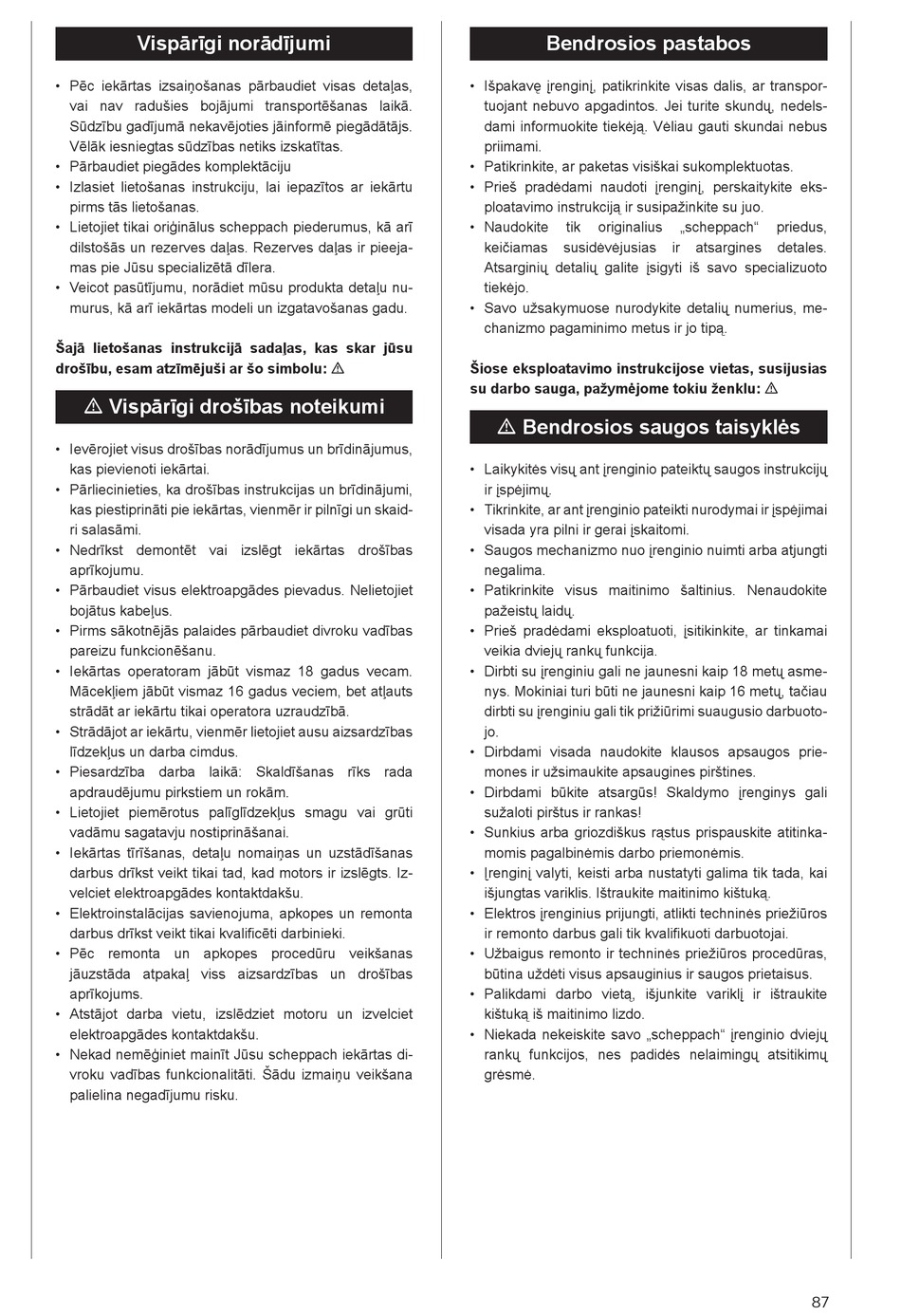 Vispārīgi norādījumi

• Pēc iekārtas izsaiņošanas pārbaudiet visas detaļas, vai nav radušies bojājumi transportēšanas laikā. Sūdzību gadījumā nekavējoties jāinformē piegādātājs. Vēlāk iesniegtas sūdzības netiks izskatītas.
• Pārbaudiet piegādes komplektāciju
• Izlasiet lietošanas instrukciju, lai iepazītos ar iekārtu pirms tās lietošanas.
• Lietojiet tikai oriģinālus scheppach piederumus, kā arī dilstošās un rezerves daļas. Rezerves daļas ir pieejamas pie Jūsu specializētā dīlera.
• Veicot pasūtījumu, norādiet mūsu produkta detaļu numurus, kā arī iekārtas modeli un izgatavošanas gadu.

Šajā lietošanas instrukcijā sadaļas, kas skar jūsu drošību, esam atzīmējuši ar šo simbolu: ⚠

⚠ Vispārīgi drošības noteikumi

• Ievērojiet visus drošības norādījumus un brīdinājumus, kas pievienoti iekārtai.
• Pārliecinieties, ka drošības instrukcijas un brīdinājumi, kas piestiprināti pie iekārtas, vienmēr ir pilnīgi un skaidri salasāmi.
• Nedrīkst demontēt vai izslēgt iekārtas drošības aprīkojumu.
• Pārbaudiet visus elektroapgādes pievadus. Nelietojiet bojātus kabeļus.
• Pirms sākotnējās palaides pārbaudiet divroku vadības pareizu funkcionēšanu.
• Iekārtas operatoram jābūt vismaz 18 gadus vecam. Mācekļiem jābūt vismaz 16 gadus veciem, bet atļauts strādāt ar iekārtu tikai operatora uzraudzībā.
• Strādājot ar iekārtu, vienmēr lietojiet ausu aizsardzības līdzekļus un darba cimdus.
• Piesardzība darba laikā: Skaldīšanas rīks rada apdraudējumu pirkstiem un rokām.
• Lietojiet piemērotus palīglīdzekļus smagu vai grūti vadāmu sagatavju nostiprināšanai.
• Iekārtas tīrīšanas, detaļu nomaiņas un uzstādīšanas darbus drīkst veikt tikai tad, kad motors ir izslēgts. Izvelciet elektroapgādes kontaktdakšu.
• Elektroinstalācijas savienojuma, apkopes un remonta darbus drīkst veikt tikai kvalificēti darbinieki.
• Pēc remonta un apkopes procedūru veikšanas jāuzstāda atpakaļ viss aizsardzības un drošības aprīkojums.
• Atstājot darba vietu, izslēdziet motoru un izvelciet elektroapgādes kontaktdakšu.
• Nekad nemēģiniet mainīt Jūsu scheppach iekārtas divroku vadības funkcionalitāti. Šādu izmaiņu veikšana palielina negadījumu risku.

Bendrosios pastabos

• Išpakavę įrenginį, patikrinkite visas dalis, ar transportuojant nebuvo apgadintos. Jei turite skundų, nedelsdami informuokite tiekėją. Vėliau gauti skundai nebus priimami.
• Patikrinkite, ar paketas visiškai sukomplektuotas.
• Prieš pradėdami naudoti įrenginį, perskaitykite eksploatavimo instrukciją ir susipažinkite su juo.
• Naudokite tik originalius „scheppach“ priedus, keičiamas susidėvėjusias ir atsargines detales. Atsarginių detalių galite įsigyti iš savo specializuoto tiekėjo.
• Savo užsakymuose nurodykite detalių numerius, mechanizmo pagaminimo metus ir jo tipą.

Šiose eksploatavimo instrukcijose vietas, susijusias su darbo sauga, pažymėjome tokiu ženklu: ⚠

⚠ Bendrosios saugos taisyklės

• Laikykitės visų ant įrenginio pateiktų saugos instrukcijų ir įspėjimų.
• Tikrinkite, ar ant įrenginio pateikti nurodymai ir įspėjimai visada yra pilni ir gerai įskaitomi.
• Saugos mechanizmo nuo įrenginio nuimti arba atjungti negalima.
• Patikrinkite visus maitinimo šaltinius. Nenaudokite pažeistų laidų.
• Prieš pradėdami eksploatuoti, įsitikinkite, ar tinkamai veikia dviejų rankų funkcija.
• Dirbti su įrenginiu gali ne jaunesni kaip 18 metų asmenys. Mokiniai turi būti ne jaunesni kaip 16 metų, tačiau dirbti su įrenginiu gali tik prižiūrimi suaugusio darbuotojo.
• Dirbdami visada naudokite klausos apsaugos priemones ir užsimaukite apsaugines pirštines.
• Dirbdami būkite atsargūs! Skaldymo įrenginys gali sužaloti pirštus ir rankas!
• Sunkius arba griozdiškus rąstus prispauskite atitinkamomis pagalbinėmis darbo priemonėmis.
• Įrenginį valyti, keisti arba nustatyti galima tik tada, kai išjungtas variklis. Ištraukite maitinimo kištuką.
• Elektros įrenginius prijungti, atlikti techninės priežiūros ir remonto darbus gali tik kvalifikuoti darbuotojai.
• Užbaigus remonto ir techninės priežiūros procedūras, būtina uždėti visus apsauginius ir saugos prietaisus.
• Palikdami darbo vietą, išjunkite variklį ir ištraukite kištuką iš maitinimo lizdo.
• Niekada nekeiskite savo „scheppach“ įrenginio dviejų rankų funkcijos, nes padidės nelaimingų atsitikimų grėsmė.

87